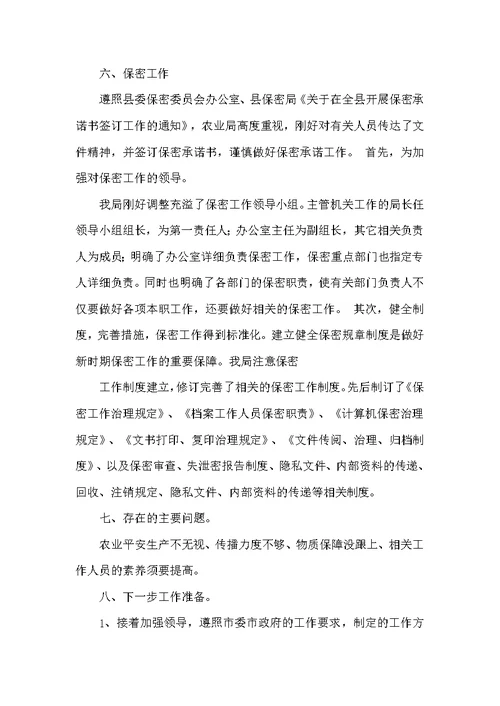 六、保密工作

遵照县委保密委员会办公室、县保密局《关于在全县开展保密承诺书签订工作的通知》，农业局高度重视，刚好对有关人员传达了文件精神，并签订保密承诺书，谨慎做好保密承诺工作。 首先，为加强对保密工作的领导。

我局刚好调整充溢了保密工作领导小组。主管机关工作的局长任领导小组组长，为第一责任人；办公室主任为副组长，其它相关负责人为成员；明确了办公室详细负责保密工作，保密重点部门也指定专人详细负责。同时也明确了各部门的保密职责，使有关部门负责人不仅要做好各项本职工作，还要做好相关的保密工作。 其次，健全制度，完善措施，保密工作得到标准化。建立健全保密规章制度是做好新时期保密工作的重要保障。我局注意保密

工作制度建立，修订完善了相关的保密工作制度。先后制订了《保密工作治理规定》、《档案工作人员保密职责》、《计算机保密治理规定》、《文书打印、复印治理规定》、《文件传阅、治理、归档制度》、以及保密审查、失泄密报告制度、隐私文件、内部资料的传递、回收、注销规定、隐私文件、内部资料的传递等相关制度。

七、存在的主要问题。

农业平安生产不无视、传播力度不够、物质保障没跟上、相关工作人员的素养须要提高。

八、下一步工作准备。

1、接着加强领导，遵照市委市政府的工作要求，制定的工作方